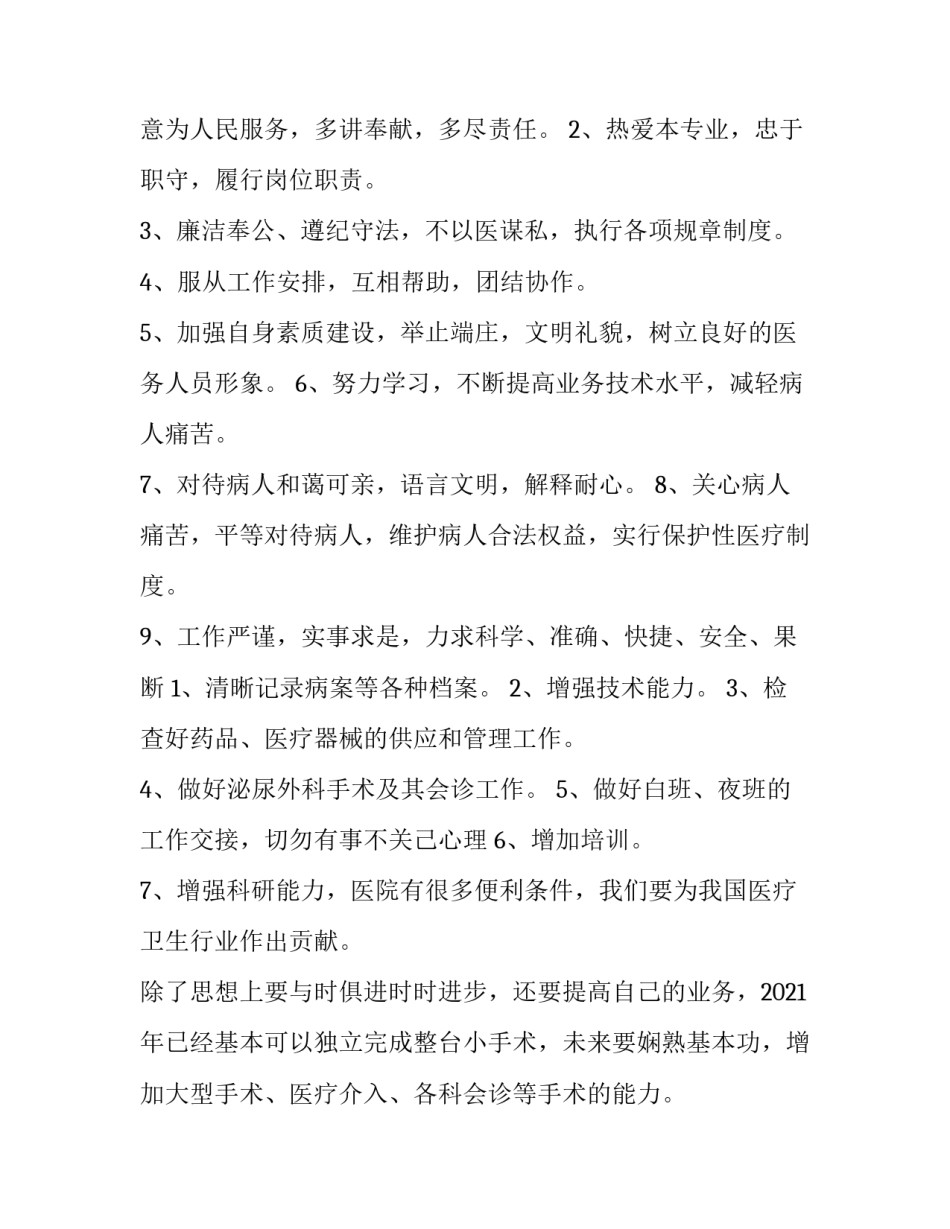 意为人民服务，多讲奉献，多尽责任。 2、热爱本专业，忠于职守，履行岗位职责。

3、廉洁奉公、遵纪守法，不以医谋私，执行各项规章制度。

4、服从工作安排，互相帮助，团结协作。

5、加强自身素质建设，举止端庄，文明礼貌，树立良好的医务人员形象。 6、努力学习，不断提高业务技术水平，减轻病人痛苦。

7、对待病人和蔼可亲，语言文明，解释耐心。 8、关心病人痛苦，平等对待病人，维护病人合法权益，实行保护性医疗制度。

9、工作严谨，实事求是，力求科学、准确、快捷、安全、果断 1、清晰记录病案等各种档案。 2、增强技术能力。 3、检查好药品、医疗器械的供应和管理工作。

4、做好泌尿外科手术及其会诊工作。 5、做好白班、夜班的工作交接，切勿有事不关己心理 6、增加培训。

7、增强科研能力，医院有很多便利条件，我们要为我国医疗卫生行业作出贡献。

除了思想上要与时俱进时时进步，还要提高自己的业务，2021年已经基本可以独立完成整台小手术，未来要娴熟基本功，增加大型手术、医疗介入、各科会诊等手术的能力。